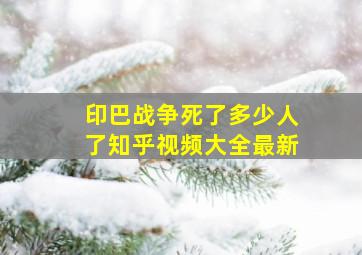 印巴战争死了多少人
了知乎视频大全最新